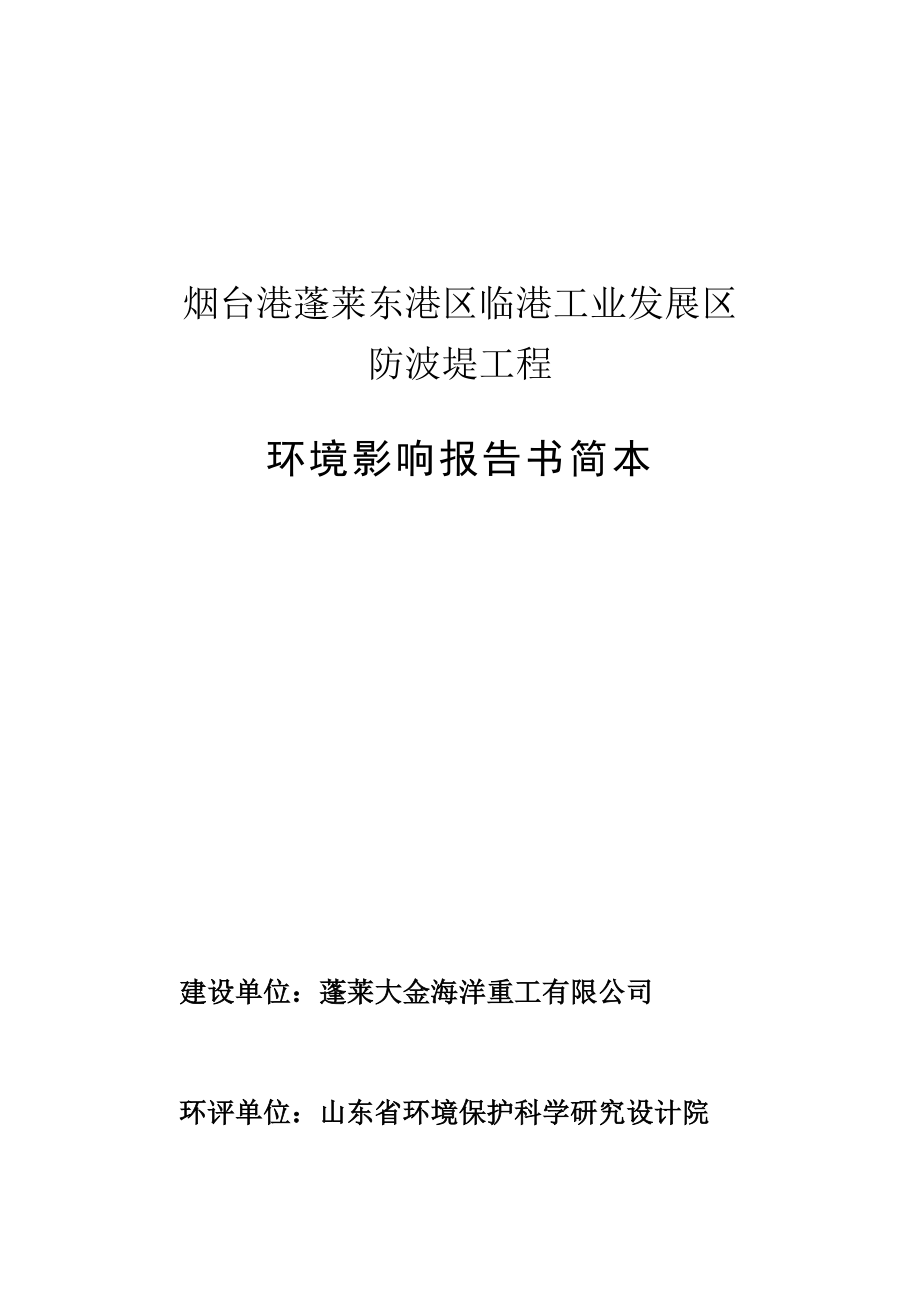 烟台港蓬莱东港区临港工业发展区
防波堤工程

环境影响报告书简本

建设单位：蓬莱大金海洋重工有限公司

环评单位：山东省环境保护科学研究设计院